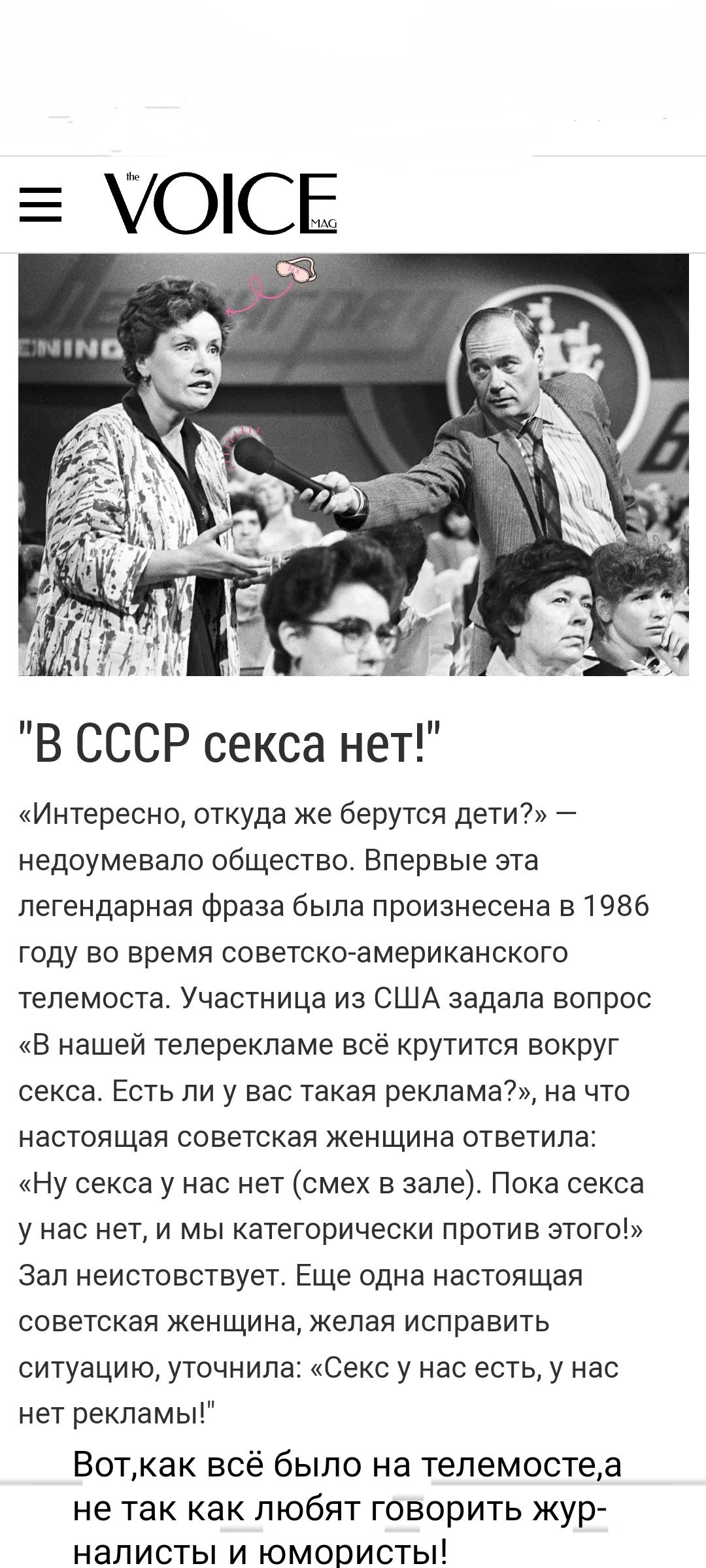 the VOICE MAG

"В СССР секса нет!"

«Интересно, откуда же берутся дети?» — недоумевало общество. Впервые эта легендарная фраза была произнесена в 1986 году во время советско-американского телемоста. Участница из США задала вопрос «В нашей телерекламе всё крутится вокруг секса. Есть ли у вас такая реклама?», на что настоящая советская женщина ответила: «Ну секса у нас нет (смех в зале). Пока секса у нас нет, и мы категорически против этого!» Зал неистовствует. Еще одна настоящая советская женщина, желая исправить ситуацию, уточнила: «Секс у нас есть, у нас нет рекламы!"

Вот,как всё было на телемосте,а не так как любят говорить журналисты и юмористы!